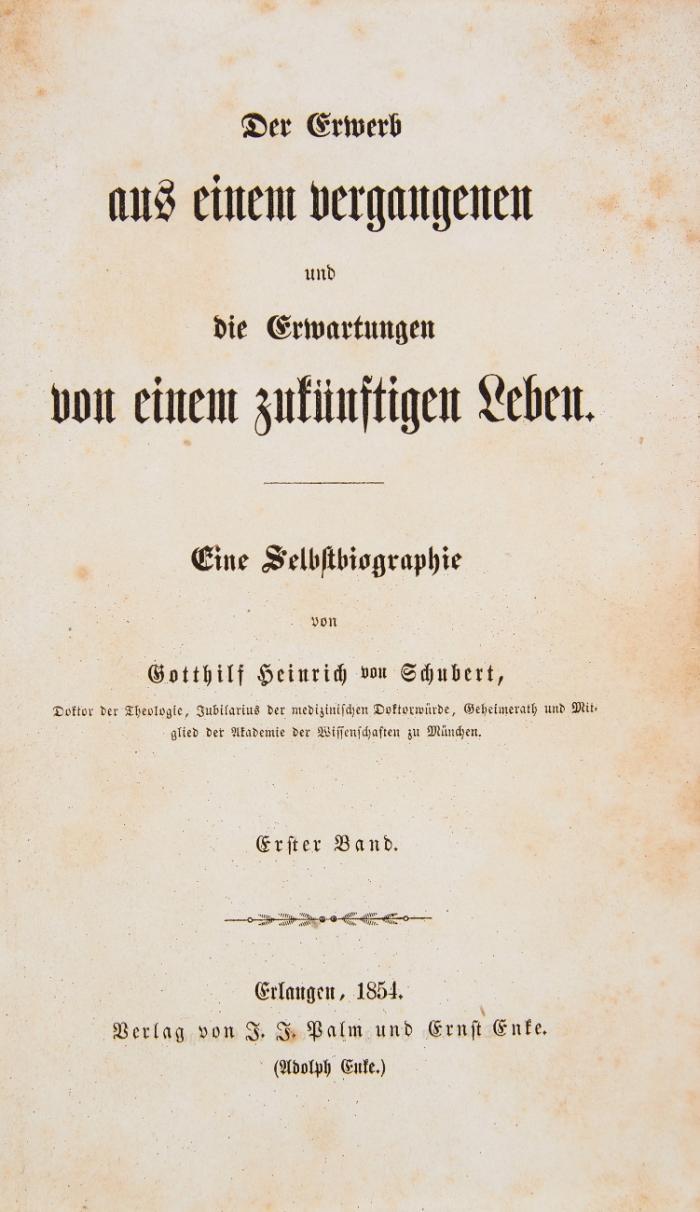 Der Erwerb
aus einem vergangenen
und
die Erwartungen
von einem zukünftigen Leben.

Eine Selbstbiographie
von
Gotthilf Heinrich von Schubert,
Doktor der Theologie, Jubilarius der medizinischen Doktorwürde, Geheimerath und Mitglied der Akademie der Wissenschaften zu München.

Erster Band.

Erlangen, 1854.
Verlag von J. J. Palm und Ernst Enke.
(Adolph Enke.)